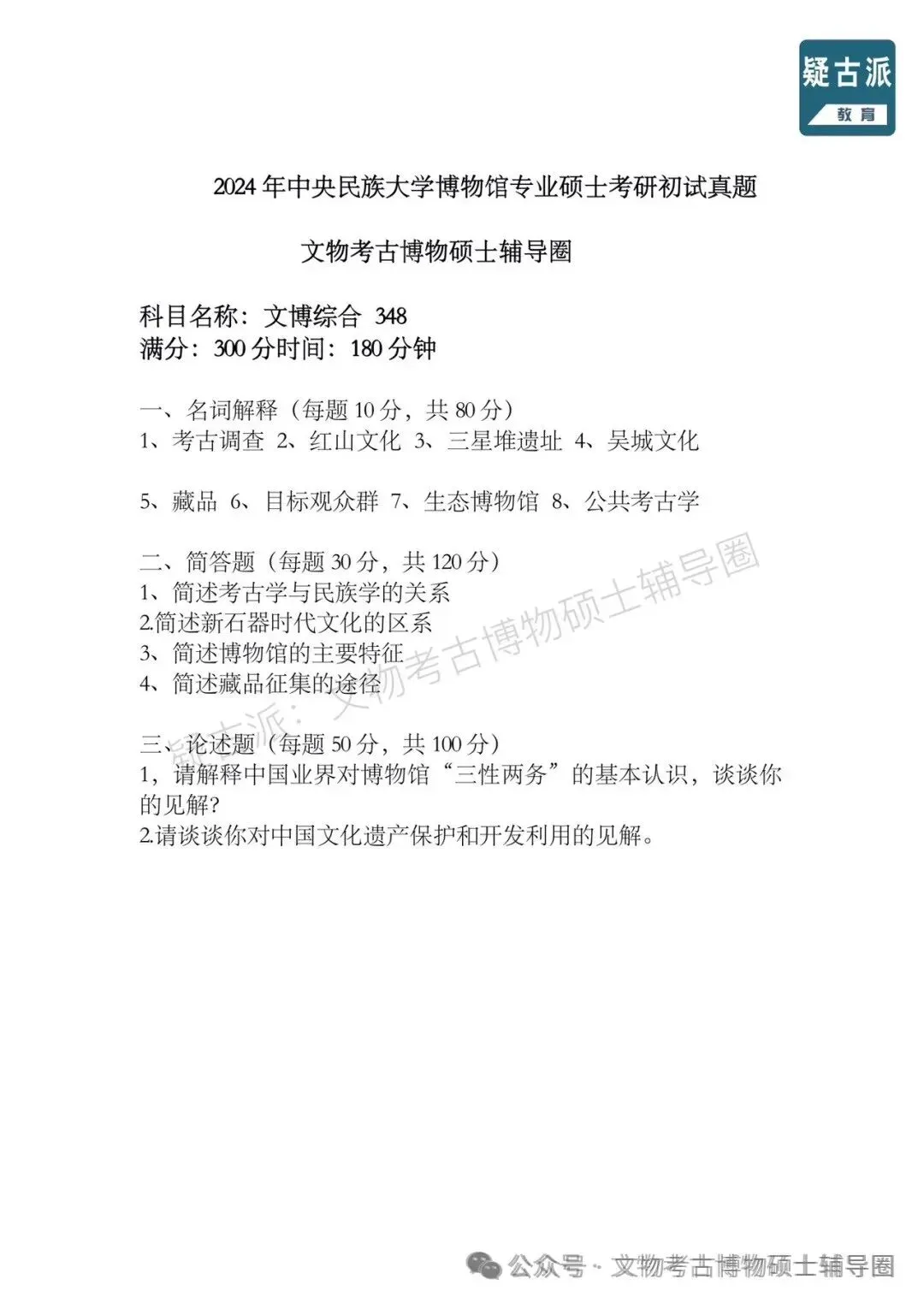 疑古派
教育

2024年中央民族大学博物馆专业硕士考研初试真题

文物考古博物硕士辅导圈

科目名称：文博综合 348
满分：300分时间：180分钟

一、名词解释（每题10分，共80分）
1、考古调查 2、红山文化 3、三星堆遗址 4、吴城文化

5、藏品 6、目标观众群 7、生态博物馆 8、公共考古学

二、简答题（每题30分，共120分）
1、简述考古学与民族学的关系
2.简述新石器时代文化的区系
3、简述博物馆的主要特征
4、简述藏品征集的途径

三、论述题（每题50分，共100分）
1，请解释中国业界对博物馆“三性两务”的基本认识，谈谈你的见解?
2.请谈谈你对中国文化遗产保护和开发利用的见解。

疑古派：文物考古博物硕士辅导圈

公众号 · 文物考古博物硕士辅导圈